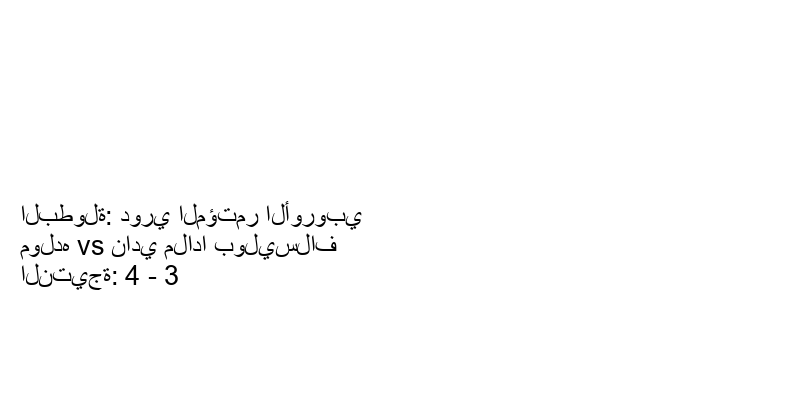 البطولة: دوري المؤتمر الأوروبي
مولده vs نادي ملادا بوليسلاف
النتيجة: 4 - 3